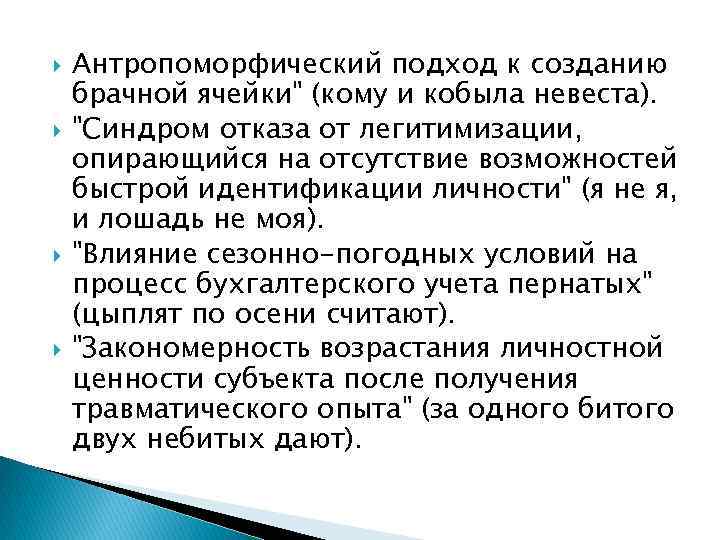 Антропоморфический подход к созданию брачной ячейки" (кому и кобыла невеста).

"Синдром отказа от легитимизации, опирающийся на отсутствие возможностей быстрой идентификации личности" (я не я, и лошадь не моя).

"Влияние сезонно-погодных условий на процесс бухгалтерского учета пернатых" (цыплят по осени считают).

"Закономерность возрастания личностной ценности субъекта после получения травматического опыта" (за одного битого двух небитых дают).